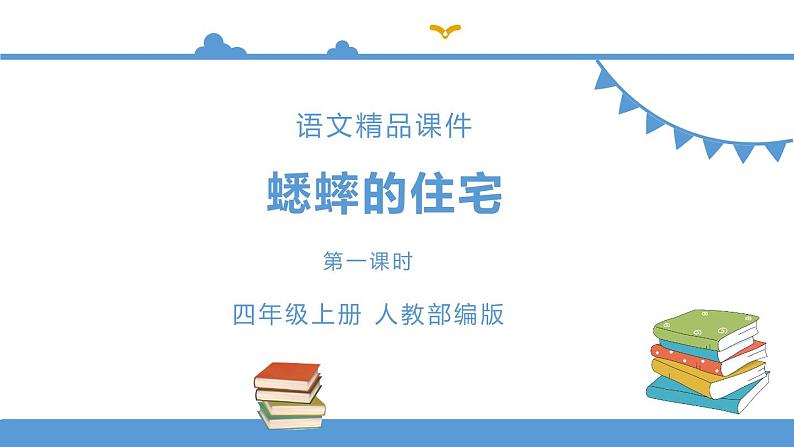 语文精品课件

蟋蟀的住宅

第一课时

四年级上册 人教部编版